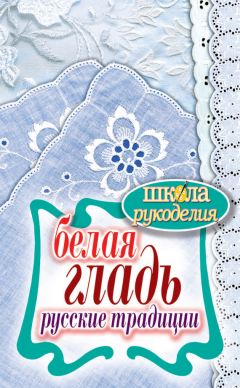 школа рукоделия

белая гладь

русские традиции